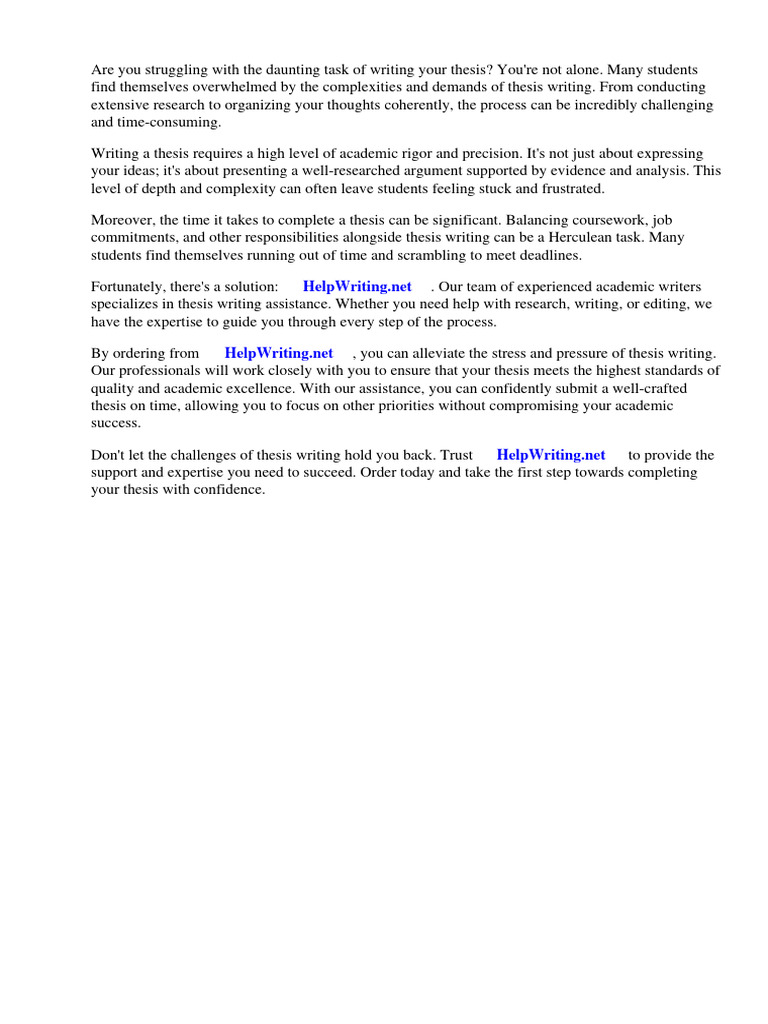 Are you struggling with the daunting task of writing your thesis? You're not alone. Many students find themselves overwhelmed by the complexities and demands of thesis writing. From conducting extensive research to organizing your thoughts coherently, the process can be incredibly challenging and time-consuming.

Writing a thesis requires a high level of academic rigor and precision. It's not just about expressing your ideas; it's about presenting a well-researched argument supported by evidence and analysis. This level of depth and complexity can often leave students feeling stuck and frustrated.

Moreover, the time it takes to complete a thesis can be significant. Balancing coursework, job commitments, and other responsibilities alongside thesis writing can be a Herculean task. Many students find themselves running out of time and scrambling to meet deadlines.

Fortunately, there's a solution: HelpWriting.net . Our team of experienced academic writers specializes in thesis writing assistance. Whether you need help with research, writing, or editing, we have the expertise to guide you through every step of the process.

By ordering from HelpWriting.net , you can alleviate the stress and pressure of thesis writing. Our professionals will work closely with you to ensure that your thesis meets the highest standards of quality and academic excellence. With our assistance, you can confidently submit a well-crafted thesis on time, allowing you to focus on other priorities without compromising your academic success.

Don't let the challenges of thesis writing hold you back. Trust HelpWriting.net to provide the support and expertise you need to succeed. Order today and take the first step towards completing your thesis with confidence.